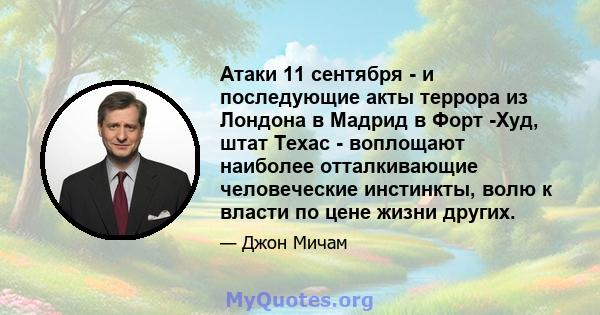 Атаки 11 сентября - и последующие акты террора из Лондона в Мадрид в Форт -Худ, штат Техас - воплощают наиболее отталкивающие человеческие инстинкты, волю к власти по цене жизни других.

— Джон Мичам

MyQuotes.org